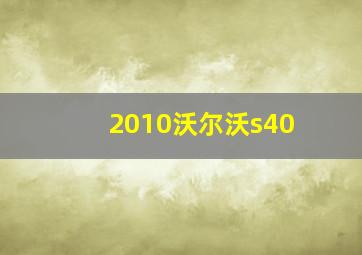 2010沃尔沃s40